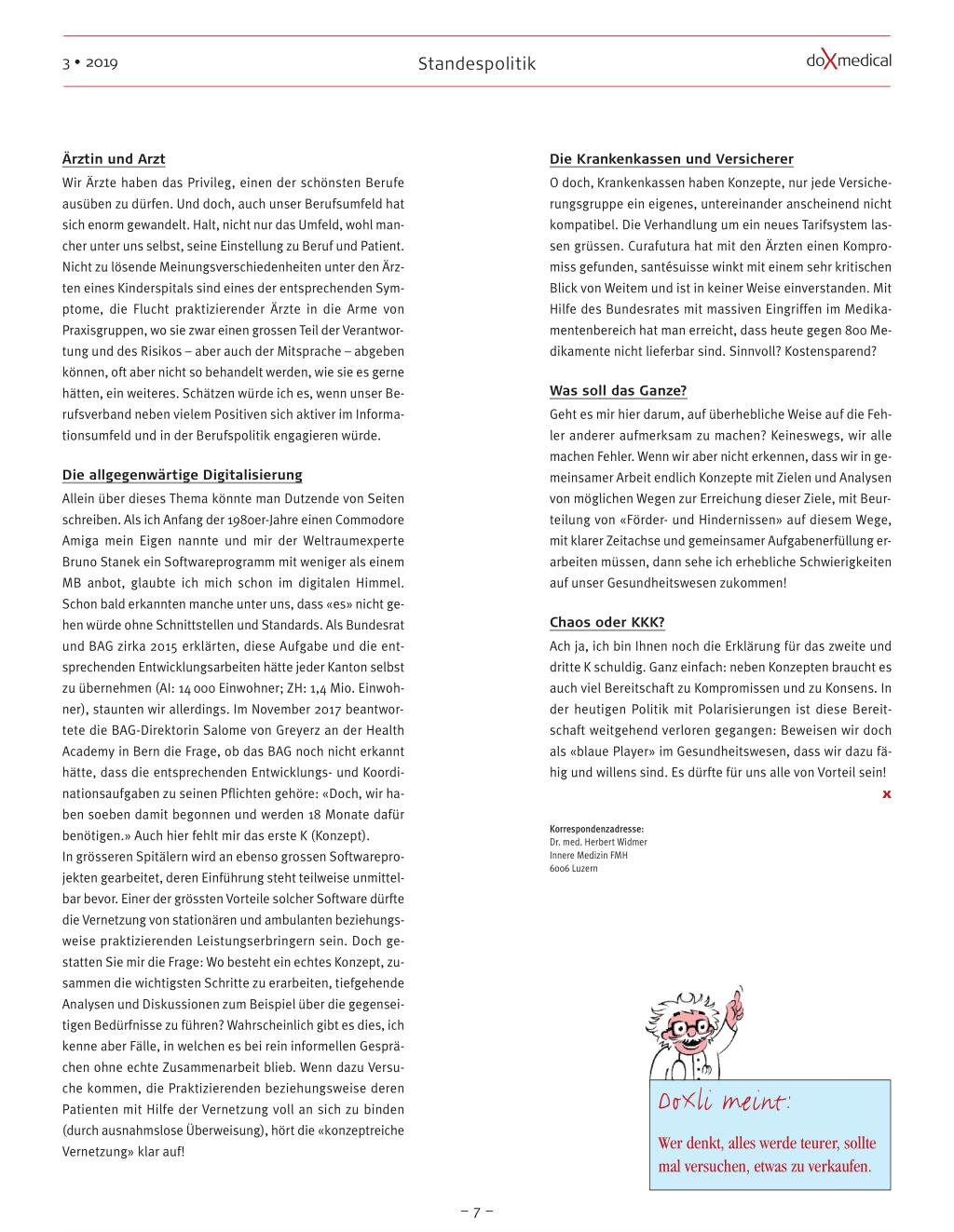 3 • 2019

Standespolitik

doXmedical

Ärztin und Arzt

Wir Ärzte haben das Privileg, einen der schönsten Berufe ausüben zu dürfen. Und doch, auch unser Berufsumfeld hat sich enorm gewandelt. Halt, nicht nur das Umfeld, wohl mancher unter uns selbst, seine Einstellung zu Beruf und Patient. Nicht zu lösende Meinungsverschiedenheiten unter den Ärzten eines Kinderspitals sind eines der entsprechenden Symptome, die Flucht praktizierender Ärzte in die Arme von Praxisgruppen, wo sie zwar einen grossen Teil der Verantwortung und des Risikos – aber auch der Mitsprache – abgeben können, oft aber nicht so behandelt werden, wie sie es gerne hätten, ein weiteres. Schätzen würde ich es, wenn unser Berufsverband neben vielem Positiven sich aktiver im Informationsumfeld und in der Berufspolitik engagieren würde.

Die allgegenwärtige Digitalisierung

Allein über dieses Thema könnte man Dutzende von Seiten schreiben. Als ich Anfang der 1980er-Jahre einen Commodore Amiga mein Eigen nannte und mir der Weltraumexperte Bruno Stanek ein Softwareprogramm mit weniger als einem MB anbot, glaubte ich mich schon im digitalen Himmel. Schon bald erkannten manche unter uns, dass «es» nicht gehen würde ohne Schnittstellen und Standards. Als Bundesrat und BAG zirka 2015 erklärten, diese Aufgabe und die entsprechenden Entwicklungsarbeiten hätte jeder Kanton selbst zu übernehmen (AI: 14 000 Einwohner; ZH: 1,4 Mio. Einwohner), staunten wir allerdings. Im November 2017 beantwortete die BAG-Direktorin Salome von Greyerz an der Health Academy in Bern die Frage, ob das BAG noch nicht erkannt hätte, dass die entsprechenden Entwicklungs- und Koordinationsaufgaben zu seinen Pflichten gehöre: «Doch, wir haben soeben damit begonnen und werden 18 Monate dafür benötigen.» Auch hier fehlt mir das erste K (Konzept).
In grösseren Spitälern wird an ebenso grossen Softwareprojekten gearbeitet, deren Einführung steht teilweise unmittelbar bevor. Einer der grössten Vorteile solcher Software dürfte die Vernetzung von stationären und ambulanten beziehungsweise praktizierenden Leistungserbringern sein. Doch gestatten Sie mir die Frage: Wo besteht ein echtes Konzept, zusammen die wichtigsten Schritte zu erarbeiten, tiefgehende Analysen und Diskussionen zum Beispiel über die gegenseitigen Bedürfnisse zu führen? Wahrscheinlich gibt es dies, ich kenne aber Fälle, in welchen es bei rein informellen Gesprächen ohne echte Zusammenarbeit blieb. Wenn dazu Versuche kommen, die Praktizierenden beziehungsweise deren Patienten mit Hilfe der Vernetzung voll an sich zu binden (durch ausnahmslose Überweisung), hört die «konzeptreiche Vernetzung» klar auf!

Die Krankenkassen und Versicherer

O doch, Krankenkassen haben Konzepte, nur jede Versicherungsgruppe ein eigenes, untereinander anscheinend nicht kompatibel. Die Verhandlung um ein neues Tarifsystem lassen grüssen. Curafutura hat mit den Ärzten einen Kompromiss gefunden, santésuisse winkt mit einem sehr kritischen Blick von Weitem und ist in keiner Weise einverstanden. Mit Hilfe des Bundesrates mit massiven Eingriffen im Medikamentenbereich hat man erreicht, dass heute gegen 800 Medikamente nicht lieferbar sind. Sinnvoll? Kostensparend?

Was soll das Ganze?

Geht es mir hier darum, auf überhebliche Weise auf die Fehler anderer aufmerksam zu machen? Keineswegs, wir alle machen Fehler. Wenn wir aber nicht erkennen, dass wir in gemeinsamer Arbeit endlich Konzepte mit Zielen und Analysen von möglichen Wegen zur Erreichung dieser Ziele, mit Beurteilung von «Förder- und Hindernissen» auf diesem Wege, mit klarer Zeitachse und gemeinsamer Aufgabenerfüllung erarbeiten müssen, dann sehe ich erhebliche Schwierigkeiten auf unser Gesundheitswesen zukommen!

Chaos oder KKK?

Ach ja, ich bin Ihnen noch die Erklärung für das zweite und dritte K schuldig. Ganz einfach: neben Konzepten braucht es auch viel Bereitschaft zu Kompromissen und zu Konsens. In der heutigen Politik mit Polarisierungen ist diese Bereitschaft weitgehend verloren gegangen: Beweisen wir doch als «blaue Player» im Gesundheitswesen, dass wir dazu fähig und willens sind. Es dürfte für uns alle von Vorteil sein!

x

Korrespondenzadresse:
Dr. med. Herbert Widmer
Innere Medizin FMH
6006 Luzern

Doxli meint:

Wer denkt, alles werde teurer, sollte mal versuchen, etwas zu verkaufen.

– 7 –